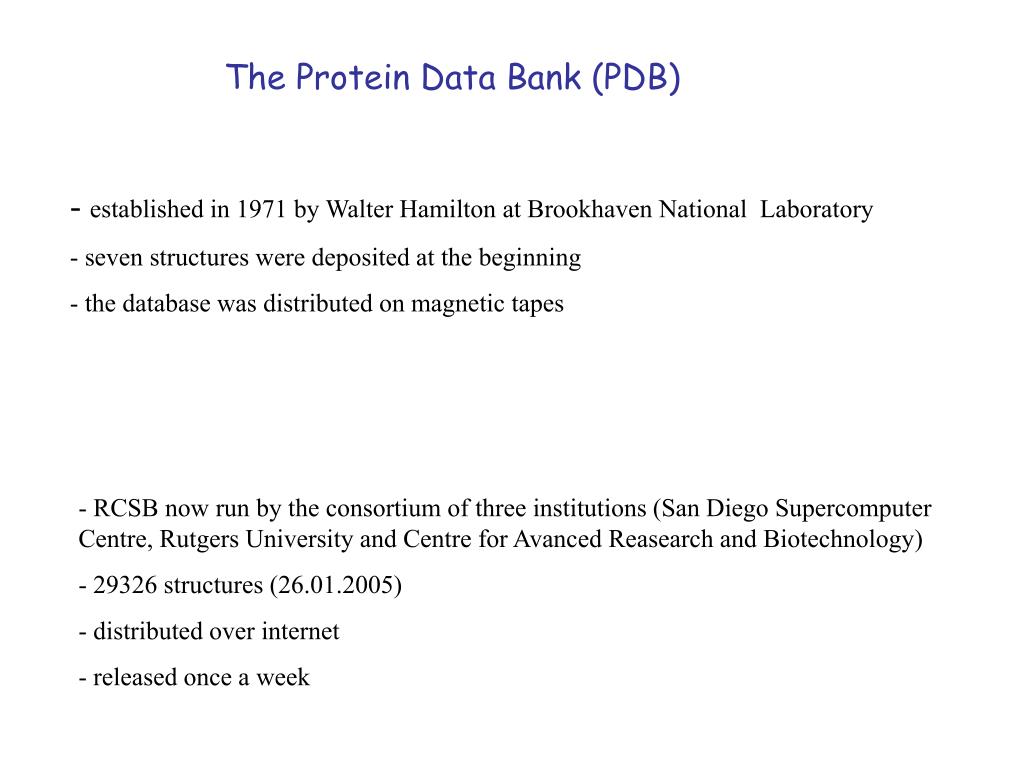 The Protein Data Bank (PDB)

- established in 1971 by Walter Hamilton at Brookhaven National Laboratory

- seven structures were deposited at the beginning

- the database was distributed on magnetic tapes

- RCSB now run by the consortium of three institutions (San Diego Supercomputer Centre, Rutgers University and Centre for Avanced Reasearch and Biotechnology)

- 29326 structures (26.01.2005)

- distributed over internet

- released once a week